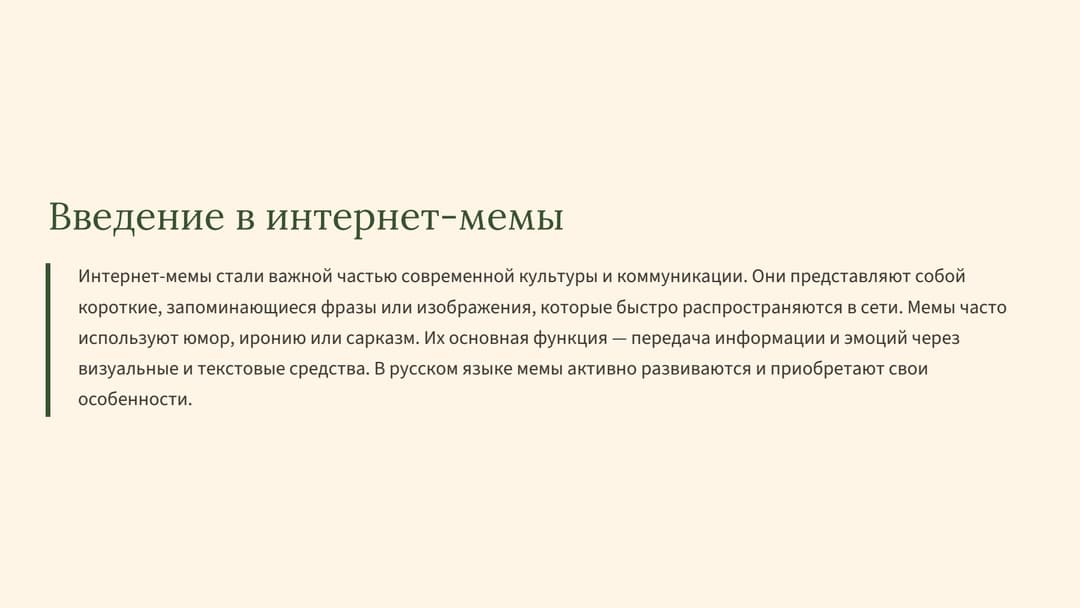 Введение в интернет-мемы

Интернет-мемы стали важной частью современной культуры и коммуникации. Они представляют собой короткие, запоминающиеся фразы или изображения, которые быстро распространяются в сети. Мемы часто используют юмор, иронию или сарказм. Их основная функция — передача информации и эмоций через визуальные и текстовые средства. В русском языке мемы активно развиваются и приобретают свои особенности.